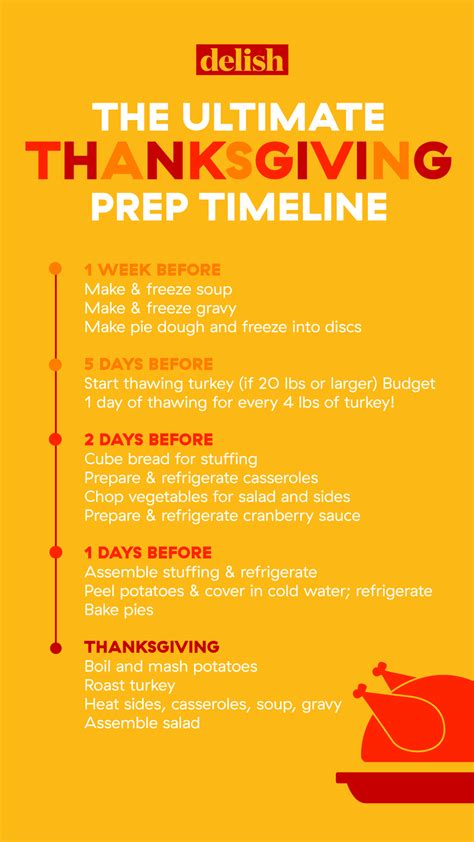 delish

THE ULTIMATE THANKSGIVING PREP TIMELINE

1 WEEK BEFORE
Make & freeze soup
Make & freeze gravy
Make pie dough and freeze into discs

5 DAYS BEFORE
Start thawing turkey (if 20 lbs or larger) Budget 1 day of thawing for every 4 lbs of turkey!

2 DAYS BEFORE
Cube bread for stuffing
Prepare & refrigerate casseroles
Chop vegetables for salad and sides
Prepare & refrigerate cranberry sauce

1 DAYS BEFORE
Assemble stuffing & refrigerate
Peel potatoes & cover in cold water; refrigerate
Bake pies

THANKSGIVING
Boil and mash potatoes
Roast turkey
Heat sides, casseroles, soup, gravy
Assemble salad